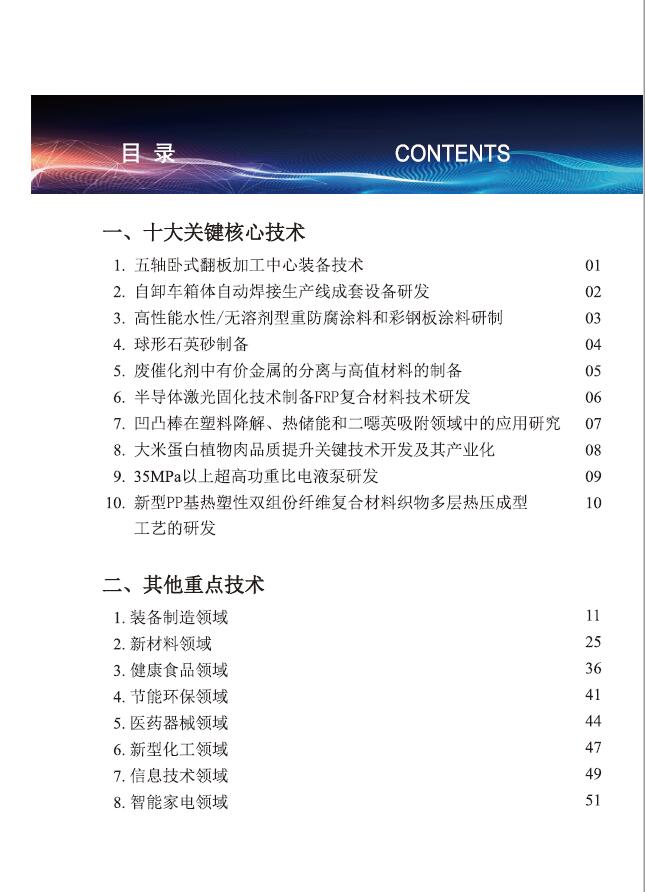 目 录　　CONTENTS

一、十大关键核心技术

1. 五轴卧式翻板加工中心装备技术　01
2. 自卸车箱体自动焊接生产线成套设备研发　02
3. 高性能水性/无溶剂型重防腐涂料和彩钢板涂料研制　03
4. 球形石英砂制备　04
5. 废催化剂中有价金属的分离与高值材料的制备　05
6. 半导体激光固化技术制备FRP复合材料技术研发　06
7. 凹凸棒在塑料降解、热储能和二噁英吸附领域中的应用研究　07
8. 大米蛋白植物肉品质提升关键技术开发及其产业化　08
9. 35MPa以上超高功重比电液泵研发　09
10. 新型PP基热塑性双组份纤维复合材料织物多层热压成型工艺的研发　10

二、其他重点技术

1. 装备制造领域　11
2. 新材料领域　25
3. 健康食品领域　36
4. 节能环保领域　41
5. 医药器械领域　44
6. 新型化工领域　47
7. 信息技术领域　49
8. 智能家电领域　51